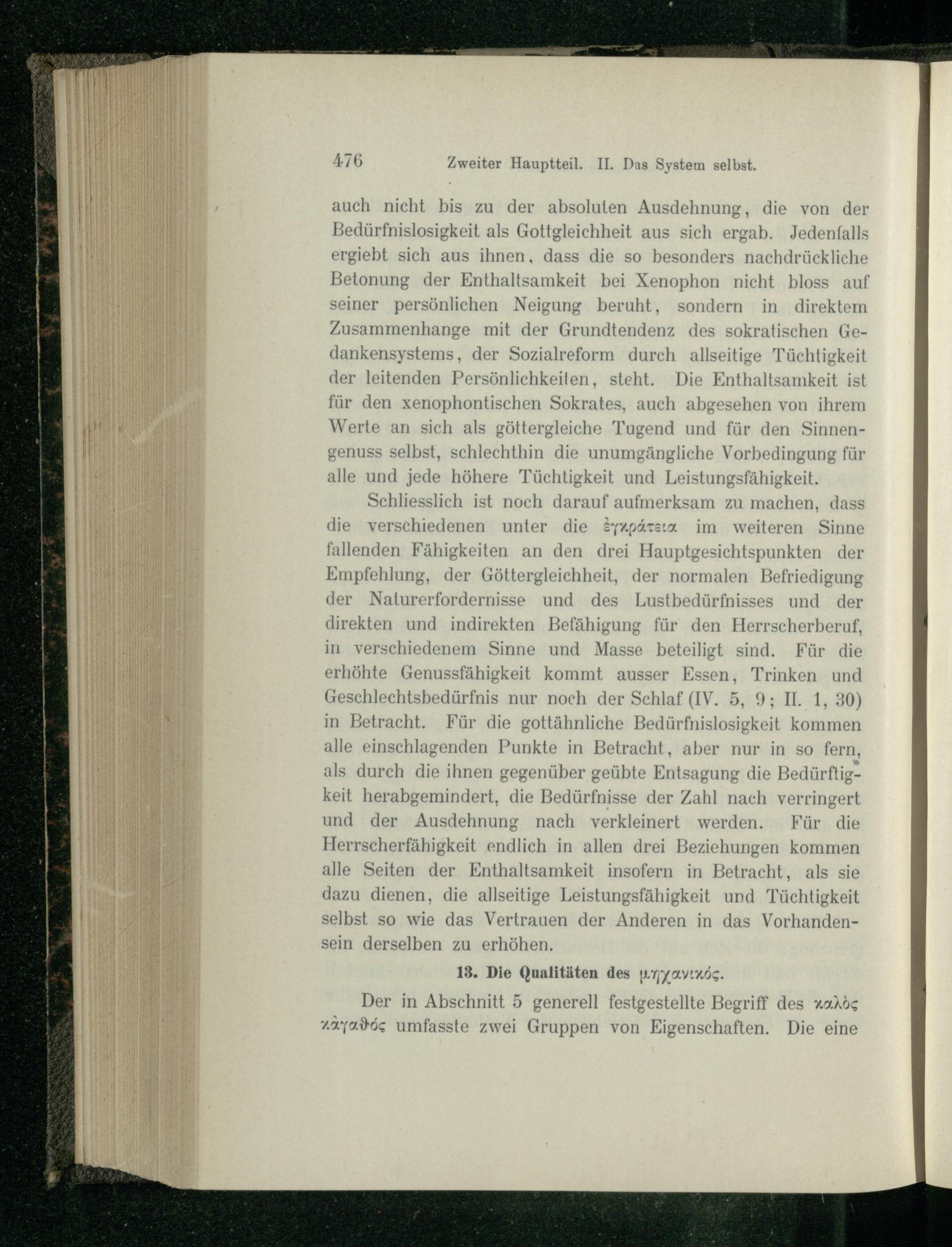 476 Zweiter Hauptteil. II. Das System selbst.

auch nicht bis zu der absoluten Ausdehnung, die von der Bedürfnislosigkeit als Gottgleichheit aus sich ergab. Jedenfalls ergiebt sich aus ihnen, dass die so besonders nachdrückliche Betonung der Enthaltsamkeit bei Xenophon nicht bloss auf seiner persönlichen Neigung beruht, sondern in direktem Zusammenhange mit der Grundtendenz des sokratischen Gedankensystems, der Sozialreform durch allseitige Tüchtigkeit der leitenden Persönlichkeiten, steht. Die Enthaltsamkeit ist für den xenophontischen Sokrates, auch abgesehen von ihrem Werte an sich als göttergleiche Tugend und für den Sinnengenuss selbst, schlechthin die unumgängliche Vorbedingung für alle und jede höhere Tüchtigkeit und Leistungsfähigkeit.

Schliesslich ist noch darauf aufmerksam zu machen, dass die verschiedenen unter die ἐγκράτεια im weiteren Sinne fallenden Fähigkeiten an den drei Hauptgesichtspunkten der Empfehlung, der Göttergleichheit, der normalen Befriedigung der Naturerfordernisse und des Lustbedürfnisses und der direkten und indirekten Befähigung für den Herrscherberuf, in verschiedenem Sinne und Masse beteiligt sind. Für die erhöhte Genussfähigkeit kommt ausser Essen, Trinken und Geschlechtsbedürfnis nur noch der Schlaf (IV. 5, 9; II. 1, 30) in Betracht. Für die gottähnliche Bedürfnislosigkeit kommen alle einschlagenden Punkte in Betracht, aber nur in so fern, als durch die ihnen gegenüber geübte Entsagung die Bedürftigkeit herabgemindert, die Bedürfnisse der Zahl nach verringert und der Ausdehnung nach verkleinert werden. Für die Herrscherfähigkeit endlich in allen drei Beziehungen kommen alle Seiten der Enthaltsamkeit insofern in Betracht, als sie dazu dienen, die allseitige Leistungsfähigkeit und Tüchtigkeit selbst so wie das Vertrauen der Anderen in das Vorhandensein derselben zu erhöhen.

13. Die Qualitäten des μηχανικός.

Der in Abschnitt 5 generell festgestellte Begriff des καλὸς κἀγαθός umfasste zwei Gruppen von Eigenschaften. Die eine